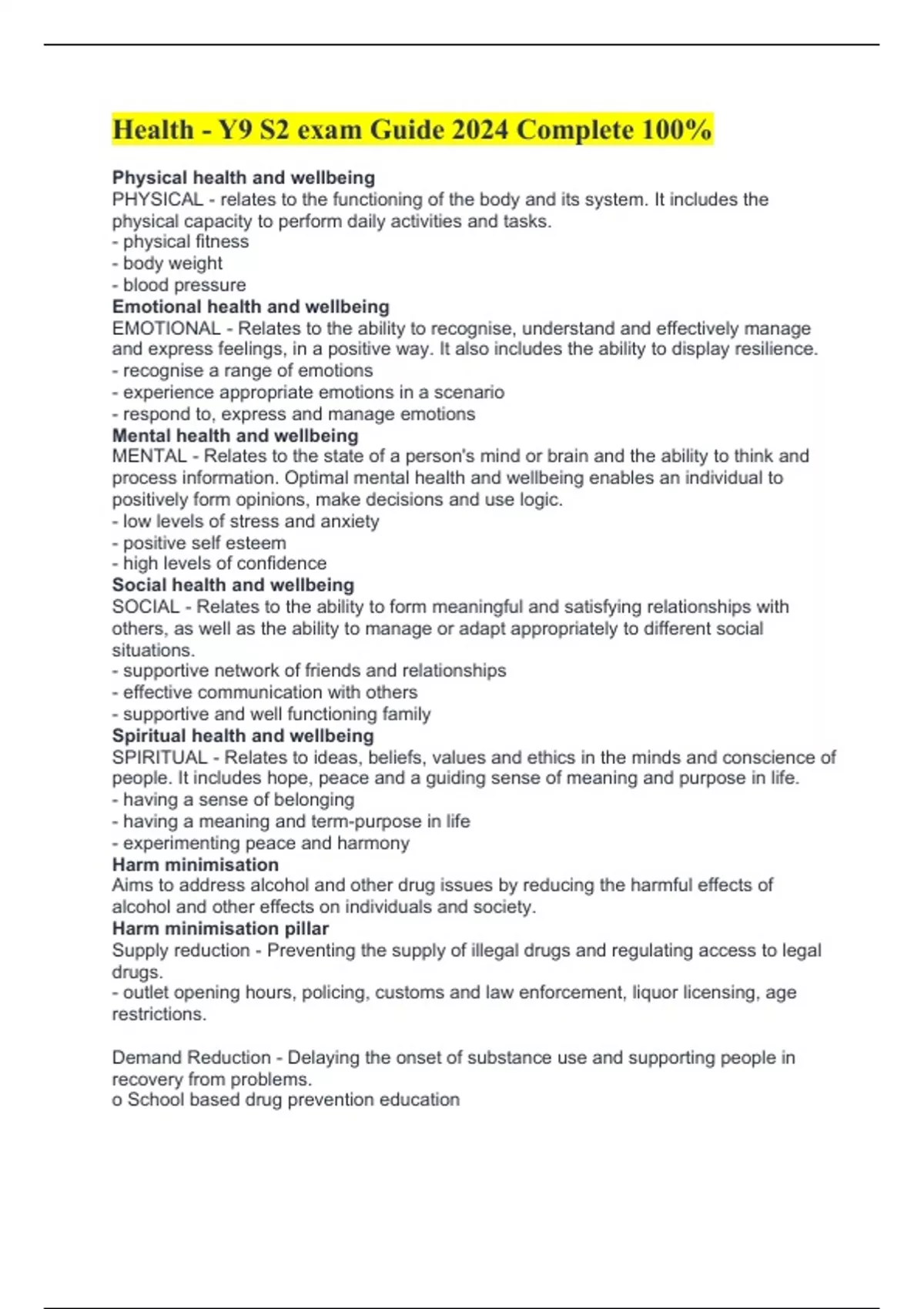 Health - Y9 S2 exam Guide 2024 Complete 100%

Physical health and wellbeing
PHYSICAL - relates to the functioning of the body and its system. It includes the physical capacity to perform daily activities and tasks.
- physical fitness
- body weight
- blood pressure
Emotional health and wellbeing
EMOTIONAL - Relates to the ability to recognise, understand and effectively manage and express feelings, in a positive way. It also includes the ability to display resilience.
- recognise a range of emotions
- experience appropriate emotions in a scenario
- respond to, express and manage emotions
Mental health and wellbeing
MENTAL - Relates to the state of a person's mind or brain and the ability to think and process information. Optimal mental health and wellbeing enables an individual to positively form opinions, make decisions and use logic.
- low levels of stress and anxiety
- positive self esteem
- high levels of confidence
Social health and wellbeing
SOCIAL - Relates to the ability to form meaningful and satisfying relationships with others, as well as the ability to manage or adapt appropriately to different social situations.
- supportive network of friends and relationships
- effective communication with others
- supportive and well functioning family
Spiritual health and wellbeing
SPIRITUAL - Relates to ideas, beliefs, values and ethics in the minds and conscience of people. It includes hope, peace and a guiding sense of meaning and purpose in life.
- having a sense of belonging
- having a meaning and term-purpose in life
- experimenting peace and harmony
Harm minimisation
Aims to address alcohol and other drug issues by reducing the harmful effects of alcohol and other effects on individuals and society.
Harm minimisation pillar
Supply reduction - Preventing the supply of illegal drugs and regulating access to legal drugs.
- outlet opening hours, policing, customs and law enforcement, liquor licensing, age restrictions.

Demand Reduction - Delaying the onset of substance use and supporting people in recovery from problems.
o School based drug prevention education